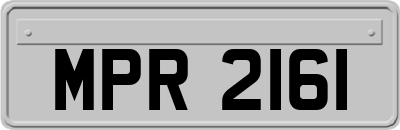 MPR 2161